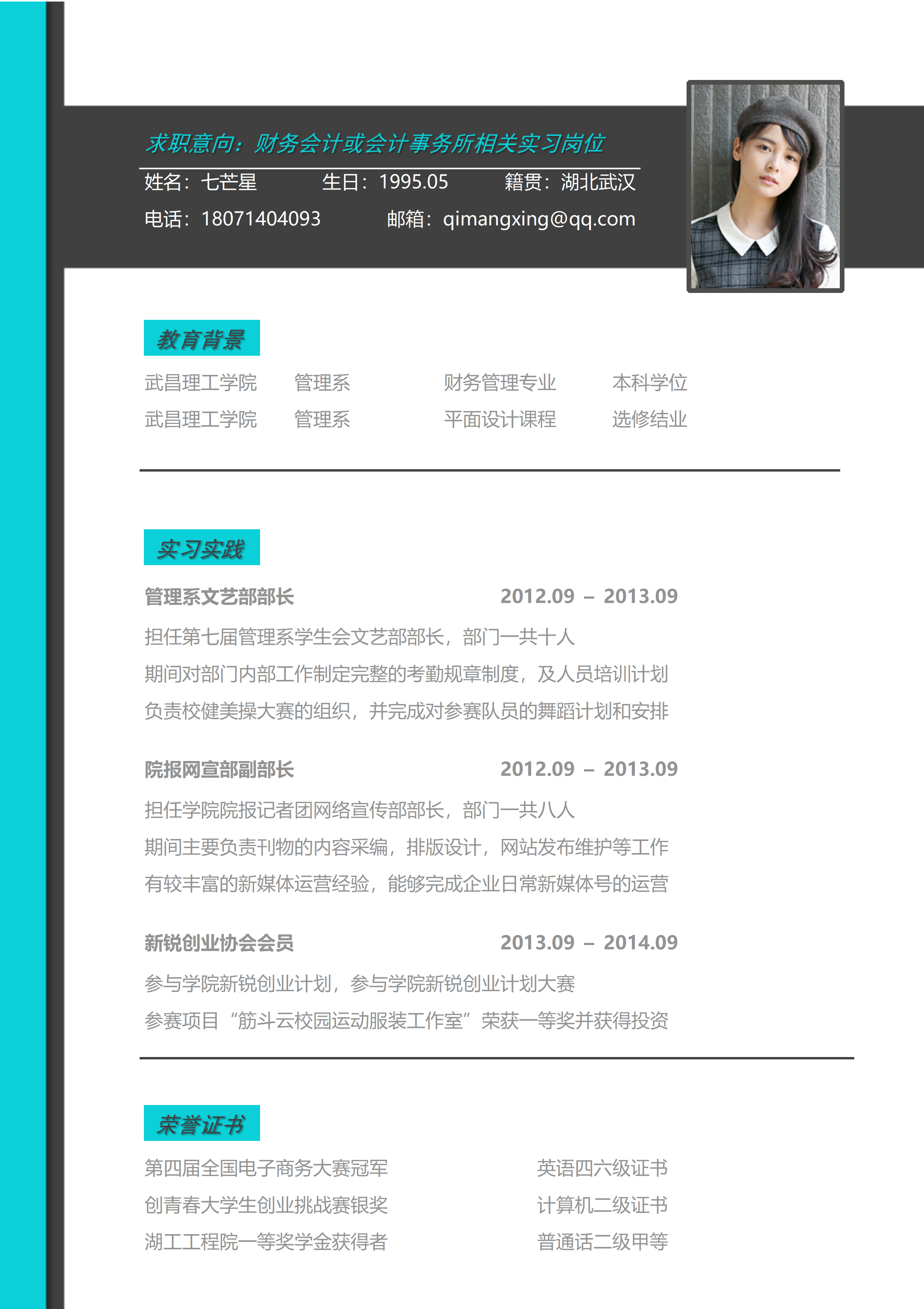 求职意向：财务会计或会计事务所相关实习岗位

姓名：七芒星 生日：1995.05 籍贯：湖北武汉
电话：18071404093 邮箱：qimangxing@qq.com

教育背景

武昌理工学院 管理系 财务管理专业 本科学位
武昌理工学院 管理系 平面设计课程 选修结业

实习实践

管理系文艺部部长 2012.09 – 2013.09

担任第七届管理系学生会文艺部部长，部门一共十人
期间对部门内部工作制定完整的考勤规章制度，及人员培训计划
负责校健美操大赛的组织，并完成对参赛队员的舞蹈计划和安排

院报网宣部副部长 2012.09 – 2013.09

担任学院院报记者团网络宣传部部长，部门一共八人
期间主要负责刊物的内容采编，排版设计，网站发布维护等工作
有较丰富的新媒体运营经验，能够完成企业日常新媒体号的运营

新锐创业协会会员 2013.09 – 2014.09

参与学院新锐创业计划，参与学院新锐创业计划大赛
参赛项目“筋斗云校园运动服装工作室”荣获一等奖并获得投资

荣誉证书

第四届全国电子商务大赛冠军
创青春大学生创业挑战赛银奖
湖工工程院一等奖学金获得者

英语四六级证书
计算机二级证书
普通话二级甲等